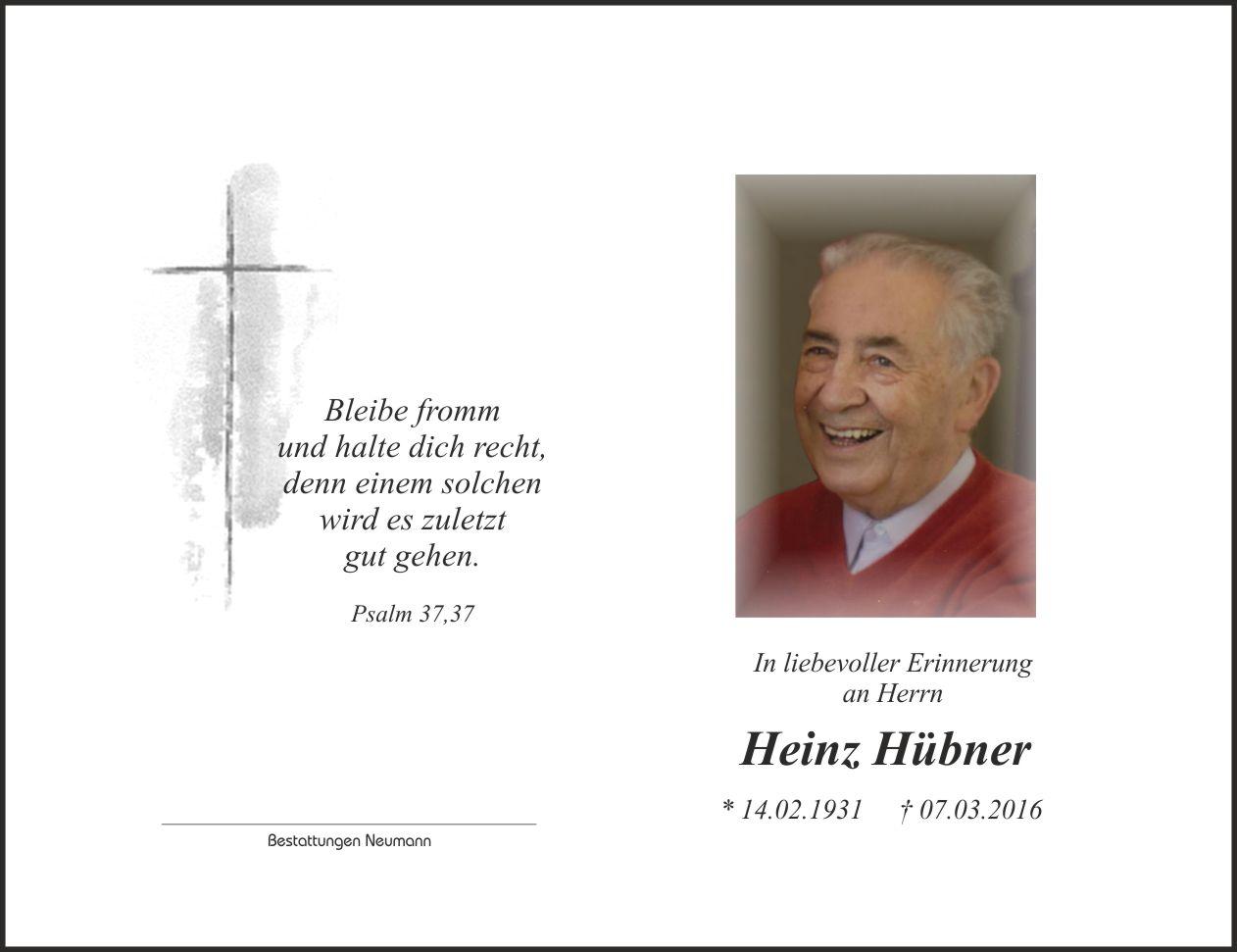 Bleibe fromm
und halte dich recht,
denn einem solchen
wird es zuletzt
gut gehen.

Psalm 37,37

Bestattungen Neumann

In liebevoller Erinnerung
an Herrn

Heinz Hübner

* 14.02.1931 † 07.03.2016